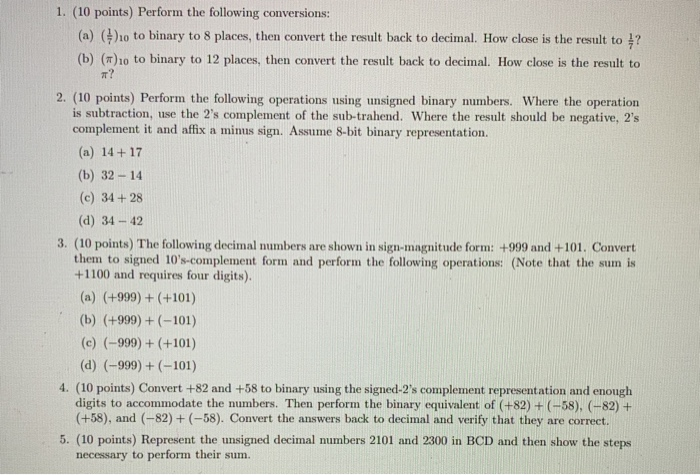 1. (10 points) Perform the following conversions:

(a) $(\frac{1}{7})_{10}$ to binary to 8 places, then convert the result back to decimal. How close is the result to $\frac{1}{7}$?

(b) $(\pi)_{10}$ to binary to 12 places, then convert the result back to decimal. How close is the result to $\pi$?

2. (10 points) Perform the following operations using unsigned binary numbers. Where the operation is subtraction, use the 2's complement of the sub-trahend. Where the result should be negative, 2's complement it and affix a minus sign. Assume 8-bit binary representation.

(a) $14 + 17$

(b) $32 - 14$

(c) $34 + 28$

(d) $34 - 42$

3. (10 points) The following decimal numbers are shown in sign-magnitude form: $+999$ and $+101$. Convert them to signed 10's-complement form and perform the following operations: (Note that the sum is $+1100$ and requires four digits).

(a) $(+999) + (+101)$

(b) $(+999) + (-101)$

(c) $(-999) + (+101)$

(d) $(-999) + (-101)$

4. (10 points) Convert $+82$ and $+58$ to binary using the signed-2's complement representation and enough digits to accommodate the numbers. Then perform the binary equivalent of $(+82) + (-58)$, $(-82) + (+58)$, and $(-82) + (-58)$. Convert the answers back to decimal and verify that they are correct.

5. (10 points) Represent the unsigned decimal numbers 2101 and 2300 in BCD and then show the steps necessary to perform their sum.